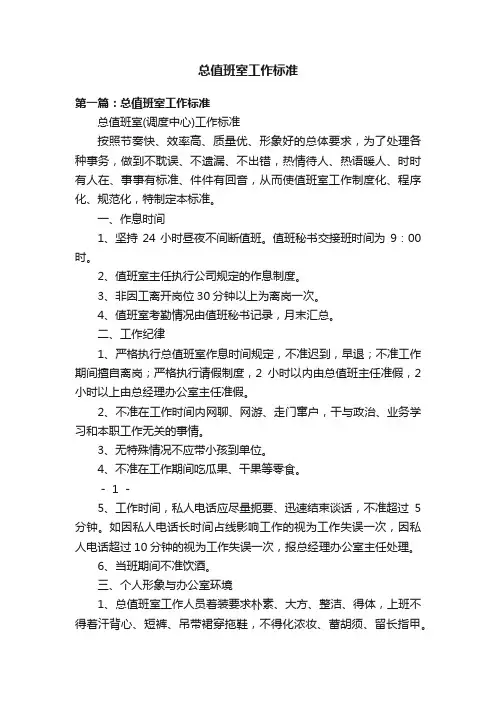 总值班室工作标准

第一篇：总值班室工作标准

总值班室(调度中心)工作标准

按照节奏快、效率高、质量优、形象好的总体要求，为了处理各种事务，做到不耽误、不遗漏、不出错，热情待人、热语暖人、时时有人在、事事有标准、件件有回音，从而使值班室工作制度化、程序化、规范化，特制定本标准。

一、作息时间

1、坚持 24 小时昼夜不间断值班。值班秘书交接班时间为 9：00 时。

2、值班室主任执行公司规定的作息制度。

3、非因工离开岗位 30 分钟以上为离岗一次。

4、值班室考勤情况由值班秘书记录，月末汇总。

二、工作纪律

1、严格执行总值班室作息时间规定，不准迟到，早退；不准工作期间擅自离岗；严格执行请假制度，2 小时以内由总值班主任准假，2 小时以上由总经理办公室主任准假。

2、不准在工作时间内网聊、网游、走门窜户，干与政治、业务学习和本职工作无关的事情。

3、无特殊情况不应带小孩到单位。

4、不准在工作期间吃瓜果、干果等零食。

- 1 -

5、工作时间，私人电话应尽量扼要、迅速结束谈话，不准超过 5 分钟。如因私人电话长时间占线影响工作的视为工作失误一次，因私人电话超过 10 分钟的视为工作失误一次，报总经理办公室主任处理。

6、当班期间不准饮酒。

三、个人形象与办公室环境

1、总值班室工作人员着装要求朴素、大方、整洁、得体，上班不得着汗背心、短裤、吊带裙穿拖鞋，不得化浓妆、蓄胡须、留长指甲。